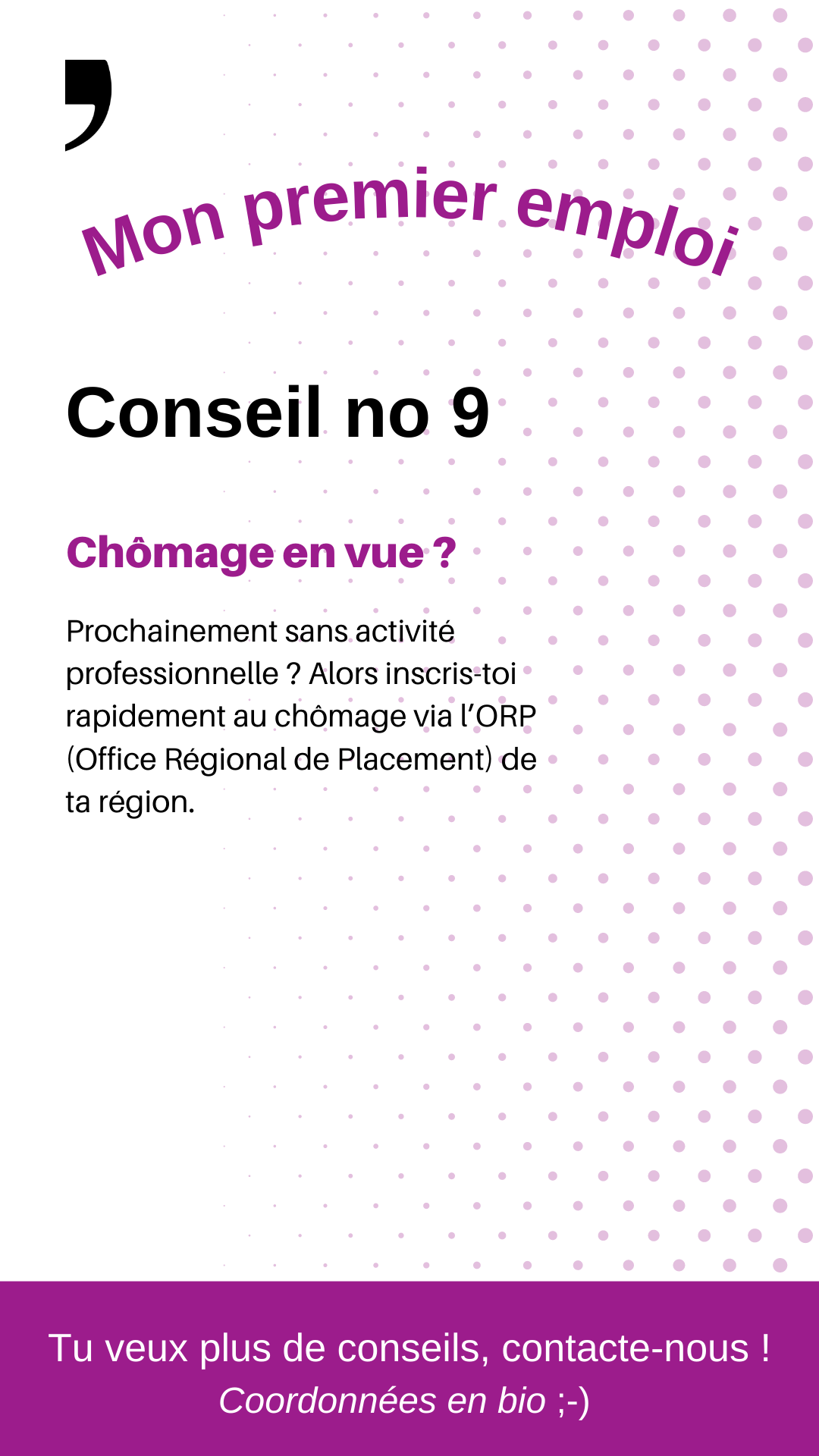 Mon premier emploi

Conseil no 9

Chômage en vue ?

Prochainement sans activité professionnelle ? Alors inscris-toi rapidement au chômage via l'ORP (Office Régional de Placement) de ta région.

Tu veux plus de conseils, contacte-nous !
Coordonnées en bio ;-)